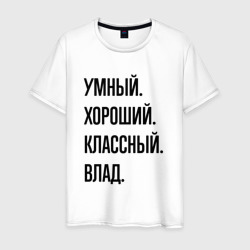 УМНЫЙ.
ХОРОШИЙ.
КЛАССНЫЙ.
ВЛАД.